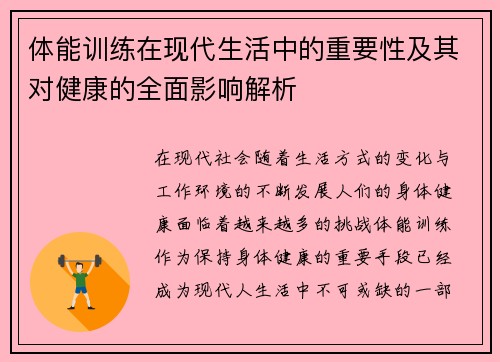 体能训练在现代生活中的重要性及其对健康的全面影响解析

在现代社会随着生活方式的变化与工作环境的不断发展人们的身体健康面临着越来越多的挑战体能训练作为保持身体健康的重要手段已经成为现代人生活中不可或缺的一部